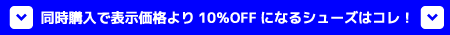 同時購入で表示価格より 10%OFF になるシューズはコレ！